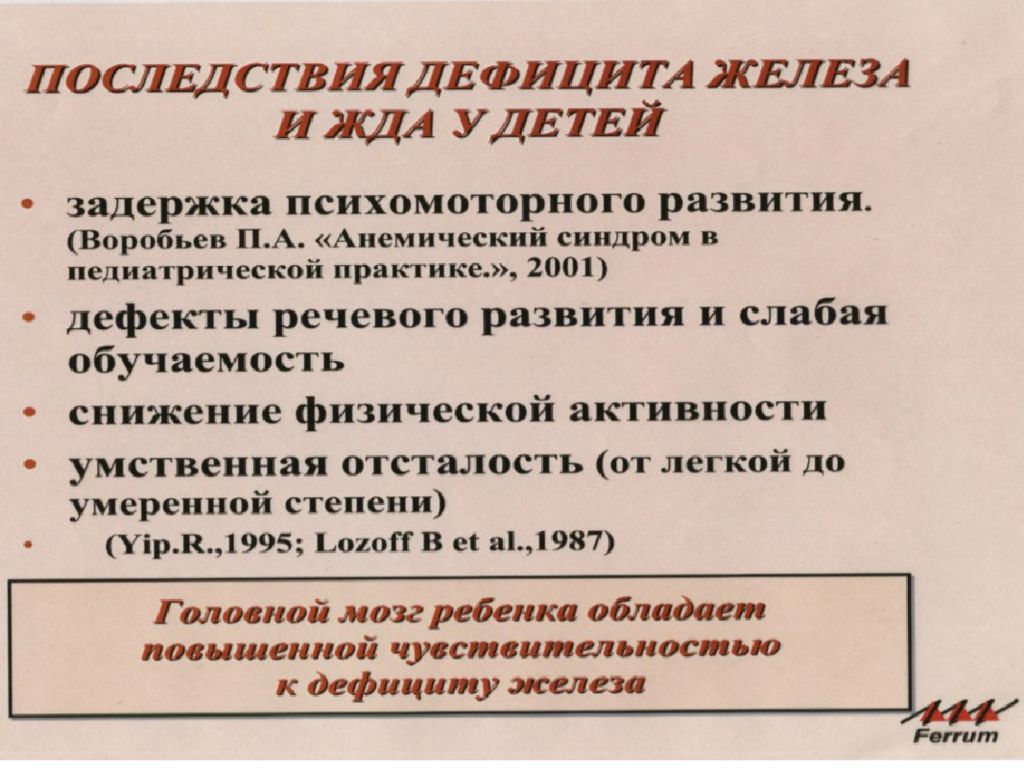 ПОСЛЕДСТВИЯ ДЕФИЦИТА ЖЕЛЕЗА И ЖДА У ДЕТЕЙ

• задержка психомоторного развития. (Воробьев П.А. «Анемический синдром в педиатрической практике.», 2001)
• дефекты речевого развития и слабая обучаемость
• снижение физической активности
• умственная отсталость (от легкой до умеренной степени)
• (Yip.R.,1995; Lozoff B et al.,1987)

Головной мозг ребенка обладает повышенной чувствительностью к дефициту железа

Ferrum